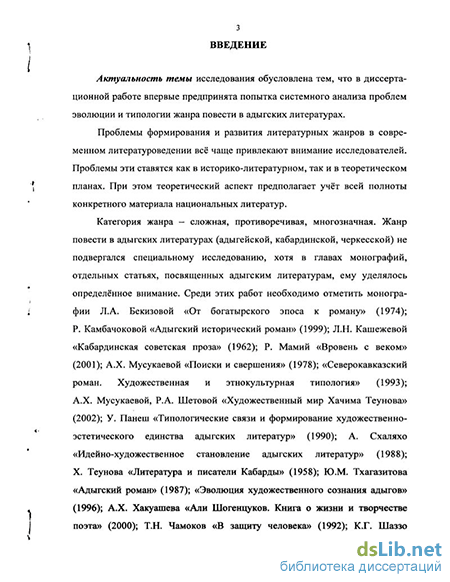 3

ВВЕДЕНИЕ

Актуальность темы исследования обусловлена тем, что в диссертационной работе впервые предпринята попытка системного анализа проблем эволюции и типологии жанра повести в адыгских литературах.

Проблемы формирования и развития литературных жанров в современном литературоведении всё чаще привлекают внимание исследователей. Проблемы эти ставятся как в историко-литературном, так и в теоретическом планах. При этом теоретический аспект предполагает учёт всей полноты конкретного материала национальных литератур.

Категория жанра – сложная, противоречивая, многозначная. Жанр повести в адыгских литературах (адыгейской, кабардинской, черкесской) не подвергался специальному исследованию, хотя в главах монографий, отдельных статьях, посвященных адыгским литературам, ему уделялось определённое внимание. Среди этих работ необходимо отметить монографии Л.А. Бекизовой «От богатырского эпоса к роману» (1974); Р. Камбачоковой «Адыгский исторический роман» (1999); Л.Н. Кашежевой «Кабардинская советская проза» (1962); Р. Мамий «Вровень с веком» (2001); А.Х. Мусукаевой «Поиски и свершения» (1978); «Северокавказский роман. Художественная и этнокультурная типология» (1993); А.Х. Мусукаевой, Р.А. Шетовой «Художественный мир Хачима Теунова» (2002); У. Панеш «Типологические связи и формирование художественно-эстетического единства адыгских литератур» (1990); А. Схаляхо «Идейно-художественное становление адыгских литератур» (1988); Х. Теунова «Литература и писатели Кабарды» (1958); Ю.М. Тхагазитова «Адыгский роман» (1987); «Эволюция художественного сознания адыгов» (1996); А.Х. Хакуашева «Али Шогенцуков. Книга о жизни и творчестве поэта» (2000); Т.Н. Чамоков «В защиту человека» (1992); К.Г. Шаззо

dsLib.net
библиотека диссертаций